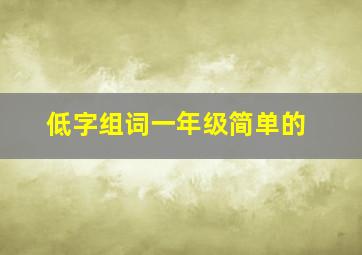 低字组词一年级简单的